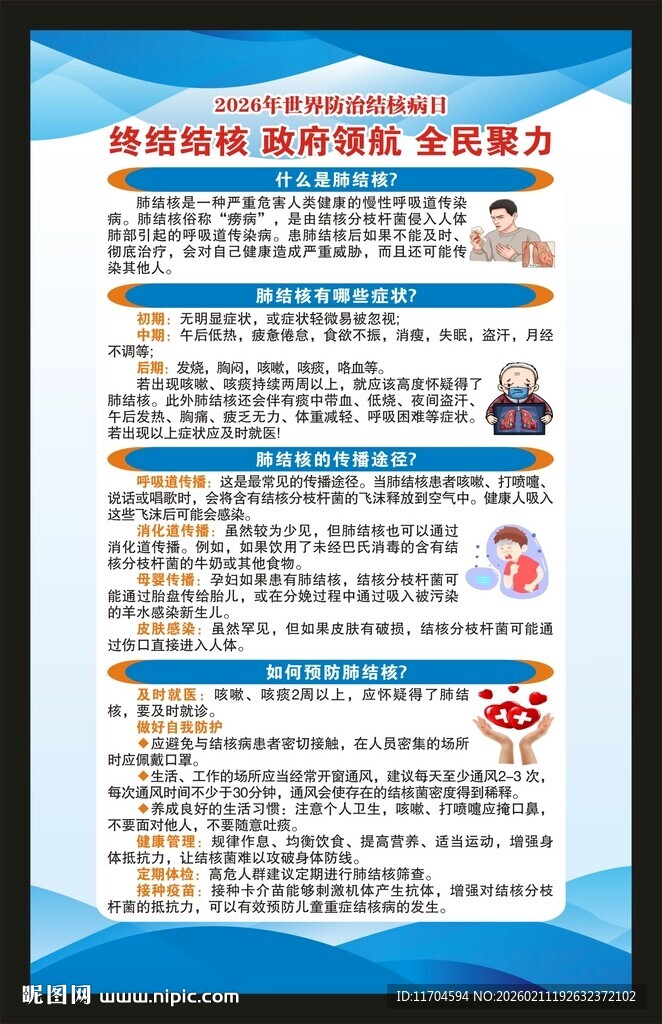 2026年世界防治结核病日

终结结核 政府领航 全民聚力

什么是肺结核?

肺结核是一种严重危害人类健康的慢性呼吸道传染病。肺结核俗称“痨病”，是由结核分枝杆菌侵入人体肺部引起的呼吸道传染病。患肺结核后如果不能及时、彻底治疗，会对自己健康造成严重威胁，而且还可能传染其他人。

肺结核有哪些症状?

初期：无明显症状，或症状轻微易被忽视;

中期：午后低热，疲惫倦怠，食欲不振，消瘦，失眠，盗汗，月经不调等;

后期：发烧，胸闷，咳嗽，咳痰，咯血等。

若出现咳嗽、咳痰持续两周以上，就应该高度怀疑得了肺结核。此外肺结核还会伴有痰中带血、低烧、夜间盗汗、午后发热、胸痛、疲乏无力、体重减轻、呼吸困难等症状。若出现以上症状应及时就医!

肺结核的传播途径?

呼吸道传播：这是最常见的传播途径。当肺结核患者咳嗽、打喷嚏、说话或唱歌时，会将含有结核分枝杆菌的飞沫释放到空气中。健康人吸入这些飞沫后可能会感染。

消化道传播：虽然较为少见，但肺结核也可以通过消化道传播。例如，如果饮用了未经巴氏消毒的含有结核分枝杆菌的牛奶或其他食物。

母婴传播：孕妇如果患有肺结核，结核分枝杆菌可能通过胎盘传给胎儿，或在分娩过程中通过吸入被污染的羊水感染新生儿。

皮肤感染：虽然罕见，但如果皮肤有破损，结核分枝杆菌可能通过伤口直接进入人体。

如何预防肺结核?

及时就医：咳嗽、咳痰2周以上，应怀疑得了肺结核，要及时就诊。

做好自我防护

◆应避免与结核病患者密切接触，在人员密集的场所时应佩戴口罩。

◆生活、工作的场所应当经常开窗通风，建议每天至少通风2–3 次，每次通风时间不少于30分钟，通风会使存在的结核菌密度得到稀释。

◆养成良好的生活习惯：注意个人卫生，咳嗽、打喷嚏应掩口鼻，不要面对他人，不要随意吐痰。

健康管理：规律作息、均衡饮食、提高营养、适当运动，增强身体抵抗力，让结核菌难以攻破身体防线。

定期体检：高危人群建议定期进行肺结核筛查。

接种疫苗：接种卡介苗能够刺激机体产生抗体，增强对结核分枝杆菌的抵抗力，可以有效预防儿童重症结核病的发生。

昵图网 www.nipic.com ID:11704594 NO:20260211192632372102